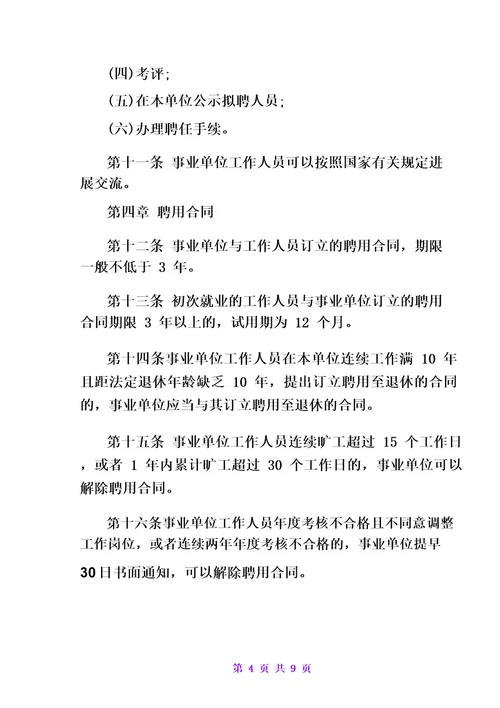 (四)考评;

(五)在本单位公示拟聘人员;

(六)办理聘任手续。

第十一条 事业单位工作人员可以按照国家有关规定进展交流。

第四章 聘用合同

第十二条 事业单位与工作人员订立的聘用合同，期限一般不低于 3 年。

第十三条 初次就业的工作人员与事业单位订立的聘用合同期限 3 年以上的，试用期为 12 个月。

第十四条事业单位工作人员在本单位连续工作满 10 年且距法定退休年龄缺乏 10 年，提出订立聘用至退休的合同的，事业单位应当与其订立聘用至退休的合同。

第十五条 事业单位工作人员连续旷工超过 15 个工作日，或者 1 年内累计旷工超过 30 个工作日的，事业单位可以解除聘用合同。

第十六条事业单位工作人员年度考核不合格且不同意调整工作岗位，或者连续两年年度考核不合格的，事业单位提早30日书面通知，可以解除聘用合同。

第 4 页 共 9 页